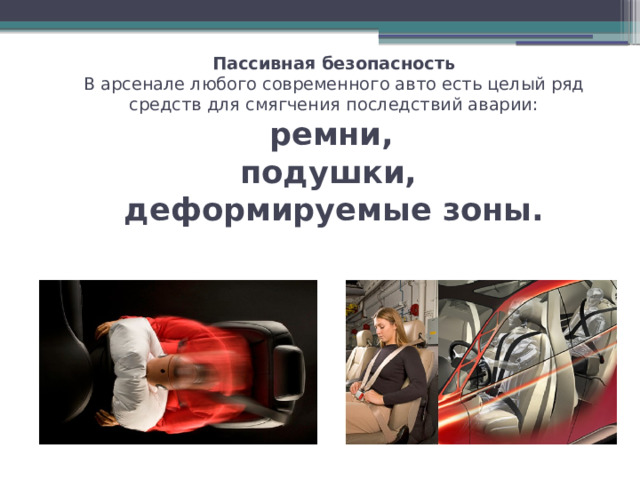 Пассивная безопасность
В арсенале любого современного авто есть целый ряд средств для смягчения последствий аварии:

ремни,
подушки,
деформируемые зоны.